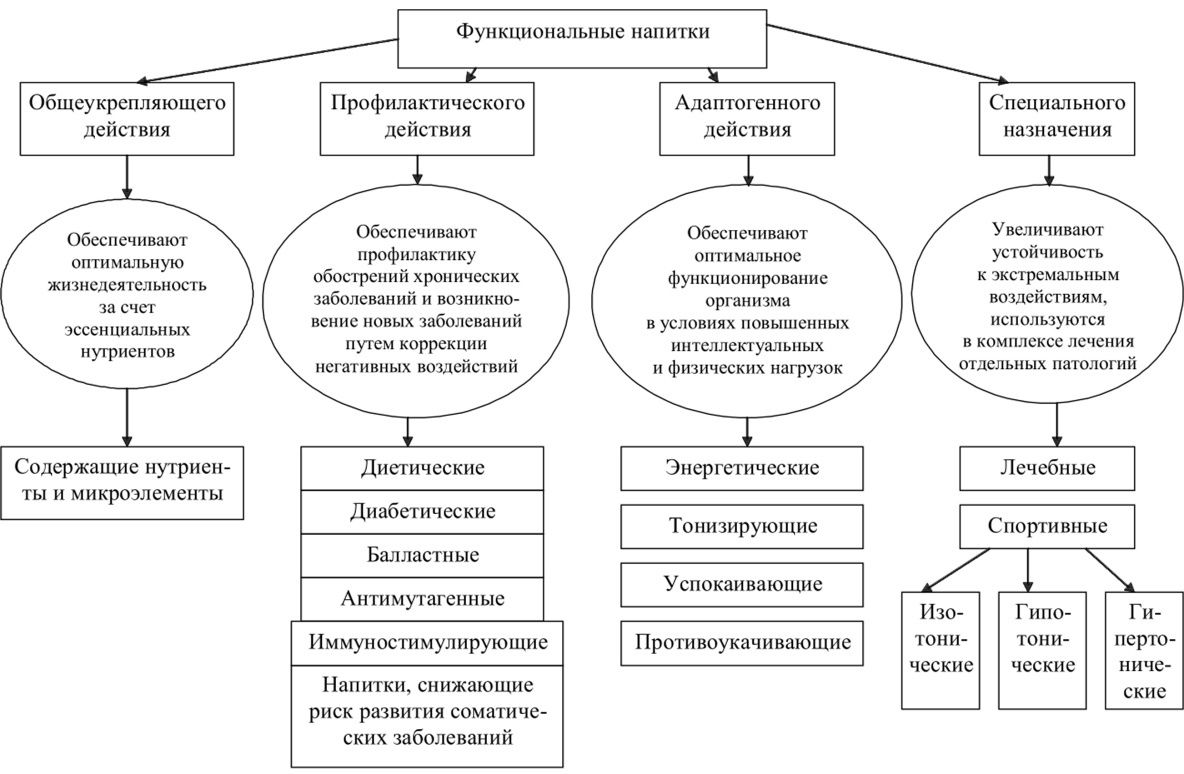 Функциональные напитки

Общеукрепляющего действия

Обеспечивают оптимальную жизнедеятельность за счет эссенциальных нутриентов

Содержащие нутриенты и микроэлементы

Профилактического действия

Обеспечивают профилактику обострений хронических заболеваний и возникновение новых заболеваний путем коррекции негативных воздействий

Диетические

Диабетические

Балластные

Антимутагенные

Иммуностимулирующие

Напитки, снижающие риск развития соматических заболеваний

Адаптогенного действия

Обеспечивают оптимальное функционирование организма в условиях повышенных интеллектуальных и физических нагрузок

Энергетические

Тонизирующие

Успокаивающие

Противоукачивающие

Специального назначения

Увеличивают устойчивость к экстремальным воздействиям, используются в комплексе лечения отдельных патологий

Лечебные

Спортивные

Изотонические

Гипотонические

Гипертонические